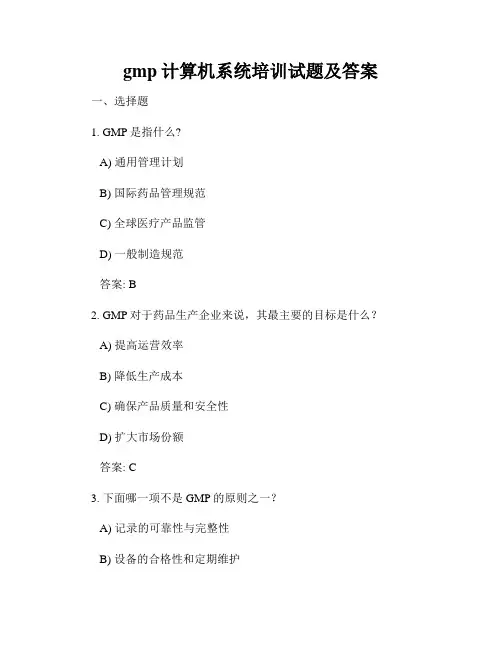 gmp 计算机系统培训试题及答案

一、选择题

1. GMP 是指什么?

A) 通用管理计划

B) 国际药品管理规范

C) 全球医疗产品监管

D) 一般制造规范

答案: B

2. GMP 对于药品生产企业来说，其最主要的目标是什么？

A) 提高运营效率

B) 降低生产成本

C) 确保产品质量和安全性

D) 扩大市场份额

答案: C

3. 下面哪一项不是 GMP 的原则之一?

A) 记录的可靠性与完整性

B) 设备的合格性和定期维护